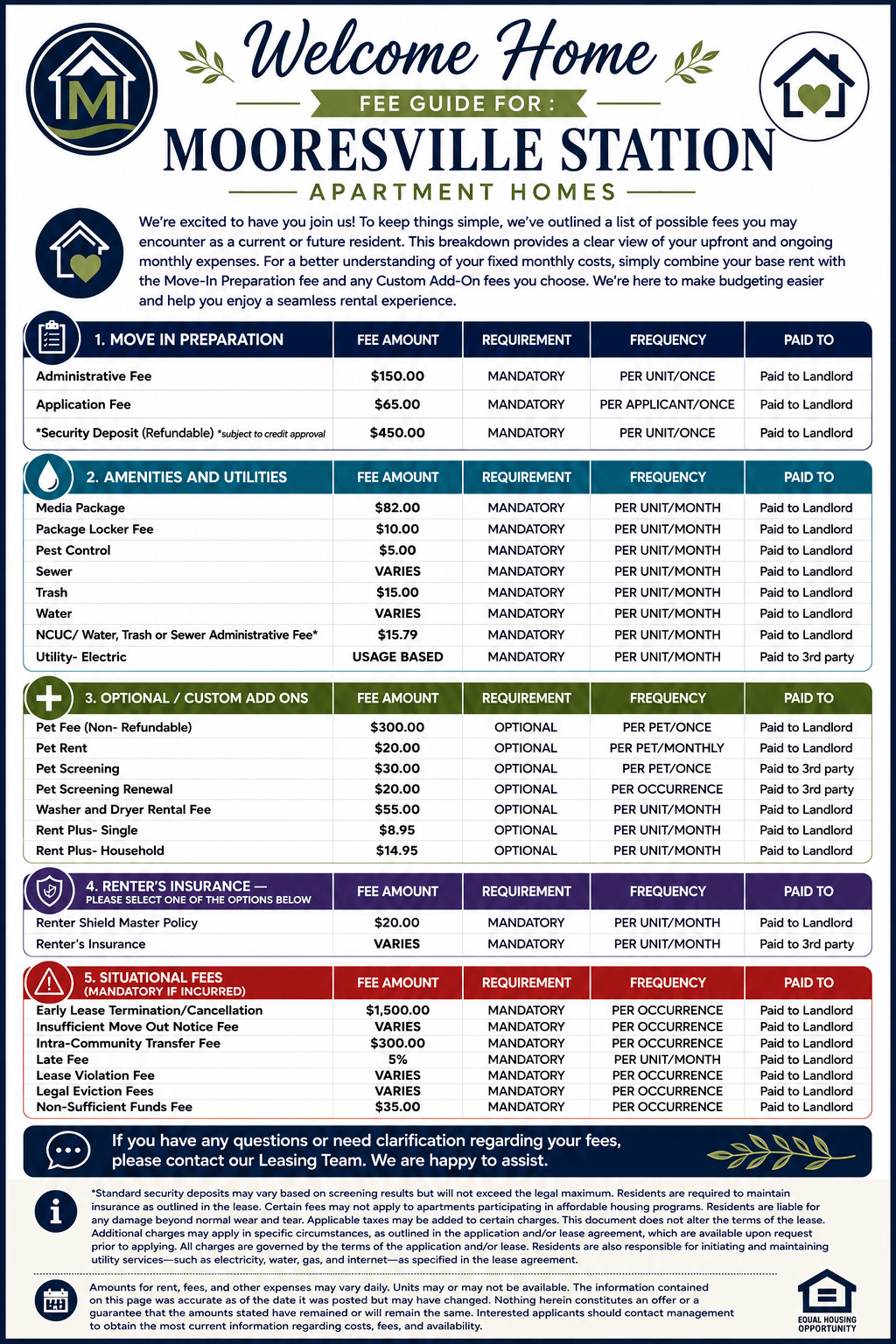 M

Welcome Home

FEE GUIDE FOR :

MOORESVILLE STATION

APARTMENT HOMES

We're excited to have you join us! To keep things simple, we've outlined a list of possible fees you may encounter as a current or future resident. This breakdown provides a clear view of your upfront and ongoing monthly expenses. For a better understanding of your fixed monthly costs, simply combine your base rent with the Move-In Preparation fee and any Custom Add-On fees you choose. We're here to make budgeting easier and help you enjoy a seamless rental experience.

| 1. MOVE IN PREPARATION | FEE AMOUNT | REQUIREMENT | FREQUENCY | PAID TO |
|---|---|---|---|---|
| Administrative Fee | $150.00 | MANDATORY | PER UNIT/ONCE | Paid to Landlord |
| Application Fee | $65.00 | MANDATORY | PER APPLICANT/ONCE | Paid to Landlord |
| *Security Deposit (Refundable) *subject to credit approval | $450.00 | MANDATORY | PER UNIT/ONCE | Paid to Landlord |

| 2. AMENITIES AND UTILITIES | FEE AMOUNT | REQUIREMENT | FREQUENCY | PAID TO |
|---|---|---|---|---|
| Media Package | $82.00 | MANDATORY | PER UNIT/MONTH | Paid to Landlord |
| Package Locker Fee | $10.00 | MANDATORY | PER UNIT/MONTH | Paid to Landlord |
| Pest Control | $5.00 | MANDATORY | PER UNIT/MONTH | Paid to Landlord |
| Sewer | VARIES | MANDATORY | PER UNIT/MONTH | Paid to Landlord |
| Trash | $15.00 | MANDATORY | PER UNIT/MONTH | Paid to Landlord |
| Water | VARIES | MANDATORY | PER UNIT/MONTH | Paid to Landlord |
| NCUC/ Water, Trash or Sewer Administrative Fee* | $15.79 | MANDATORY | PER UNIT/MONTH | Paid to Landlord |
| Utility- Electric | USAGE BASED | MANDATORY | PER UNIT/MONTH | Paid to 3rd party |

| 3. OPTIONAL / CUSTOM ADD ONS | FEE AMOUNT | REQUIREMENT | FREQUENCY | PAID TO |
|---|---|---|---|---|
| Pet Fee (Non- Refundable) | $300.00 | OPTIONAL | PER PET/ONCE | Paid to Landlord |
| Pet Rent | $20.00 | OPTIONAL | PER PET/MONTHLY | Paid to Landlord |
| Pet Screening | $30.00 | OPTIONAL | PER PET/ONCE | Paid to 3rd party |
| Pet Screening Renewal | $20.00 | OPTIONAL | PER OCCURRENCE | Paid to 3rd party |
| Washer and Dryer Rental Fee | $55.00 | OPTIONAL | PER UNIT/MONTH | Paid to Landlord |
| Rent Plus- Single | $8.95 | OPTIONAL | PER UNIT/MONTH | Paid to Landlord |
| Rent Plus- Household | $14.95 | OPTIONAL | PER UNIT/MONTH | Paid to Landlord |

| 4. RENTER'S INSURANCE — PLEASE SELECT ONE OF THE OPTIONS BELOW | FEE AMOUNT | REQUIREMENT | FREQUENCY | PAID TO |
|---|---|---|---|---|
| Renter Shield Master Policy | $20.00 | MANDATORY | PER UNIT/MONTH | Paid to Landlord |
| Renter's Insurance | VARIES | MANDATORY | PER UNIT/MONTH | Paid to 3rd party |

| 5. SITUATIONAL FEES (MANDATORY IF INCURRED) | FEE AMOUNT | REQUIREMENT | FREQUENCY | PAID TO |
|---|---|---|---|---|
| Early Lease Termination/Cancellation | $1,500.00 | MANDATORY | PER OCCURRENCE | Paid to Landlord |
| Insufficient Move Out Notice Fee | VARIES | MANDATORY | PER OCCURRENCE | Paid to Landlord |
| Intra-Community Transfer Fee | $300.00 | MANDATORY | PER OCCURRENCE | Paid to Landlord |
| Late Fee | 5% | MANDATORY | PER UNIT/MONTH | Paid to Landlord |
| Lease Violation Fee | VARIES | MANDATORY | PER OCCURRENCE | Paid to Landlord |
| Legal Eviction Fees | VARIES | MANDATORY | PER OCCURRENCE | Paid to Landlord |
| Non-Sufficient Funds Fee | $35.00 | MANDATORY | PER OCCURRENCE | Paid to Landlord |

If you have any questions or need clarification regarding your fees, please contact our Leasing Team. We are happy to assist.

*Standard security deposits may vary based on screening results but will not exceed the legal maximum. Residents are required to maintain insurance as outlined in the lease. Certain fees may not apply to apartments participating in affordable housing programs. Residents are liable for any damage beyond normal wear and tear. Applicable taxes may be added to certain charges. This document does not alter the terms of the lease. Additional charges may apply in specific circumstances, as outlined in the application and/or lease agreement, which are available upon request prior to applying. All charges are governed by the terms of the application and/or lease. Residents are also responsible for initiating and maintaining utility services—such as electricity, water, gas, and internet—as specified in the lease agreement.

Amounts for rent, fees, and other expenses may vary daily. Units may or may not be available. The information contained on this page was accurate as of the date it was posted but may have changed. Nothing herein constitutes an offer or a guarantee that the amounts stated have remained or will remain the same. Interested applicants should contact management to obtain the most current information regarding costs, fees, and availability.

EQUAL HOUSING OPPORTUNITY